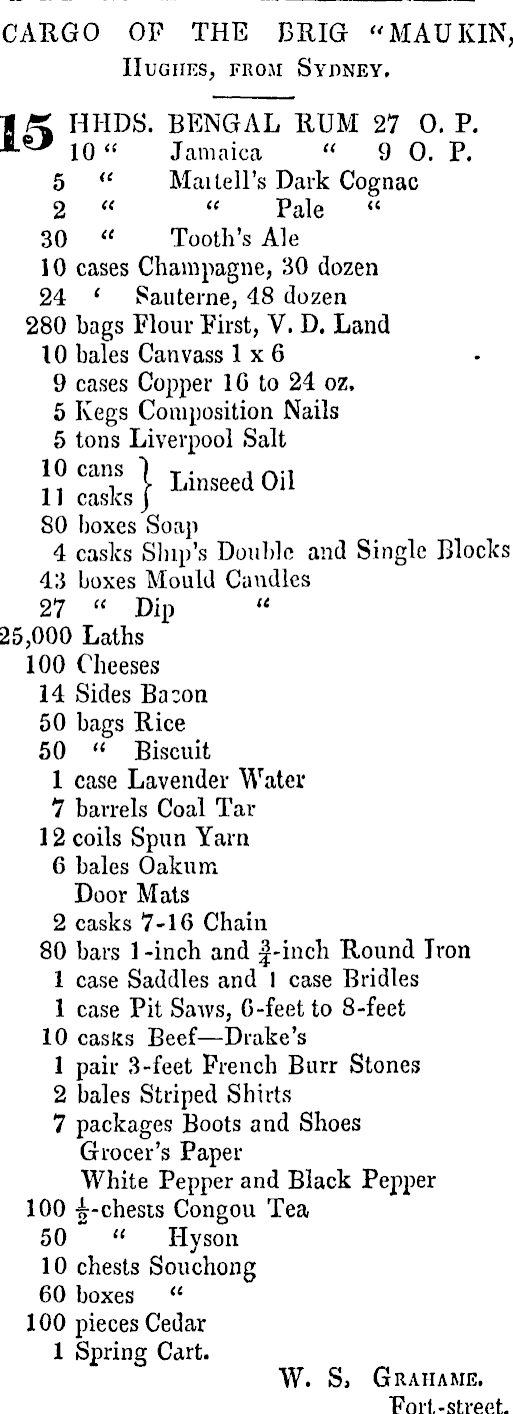 CARGO OF THE BRIG "MAUKIN,
HUGHES, FROM SYDNEY.

15 HHDS. BENGAL RUM 27 O. P.
10 " Jamaica " 9 O. P.
5 " Martell's Dark Cognac
2 " " Pale "
30 " Tooth's Ale
10 cases Champagne, 30 dozen
24 ' Sauterne, 48 dozen
280 bags Flour First, V. D. Land
10 bales Canvass 1 x 6
9 cases Copper 16 to 24 oz.
5 Kegs Composition Nails
5 tons Liverpool Salt
10 cans } Linseed Oil
11 casks }
80 boxes Soap
4 casks Ship's Double and Single Blocks
43 boxes Mould Candles
27 " Dip "
25,000 Laths
100 Cheeses
14 Sides Bacon
50 bags Rice
50 " Biscuit
1 case Lavender Water
7 barrels Coal Tar
12 coils Spun Yarn
6 bales Oakum
Door Mats
2 casks 7-16 Chain
80 bars 1-inch and $\frac{3}{4}$-inch Round Iron
1 case Saddles and 1 case Bridles
1 case Pit Saws, 6-feet to 8-feet
10 casks Beef—Drake's
1 pair 3-feet French Burr Stones
2 bales Striped Shirts
7 packages Boots and Shoes
Grocer's Paper
White Pepper and Black Pepper
100 $\frac{1}{2}$-chests Congou Tea
50 " Hyson
10 chests Souchong
60 boxes "
100 pieces Cedar
1 Spring Cart.

W. S. GRAHAME.
Fort-street.